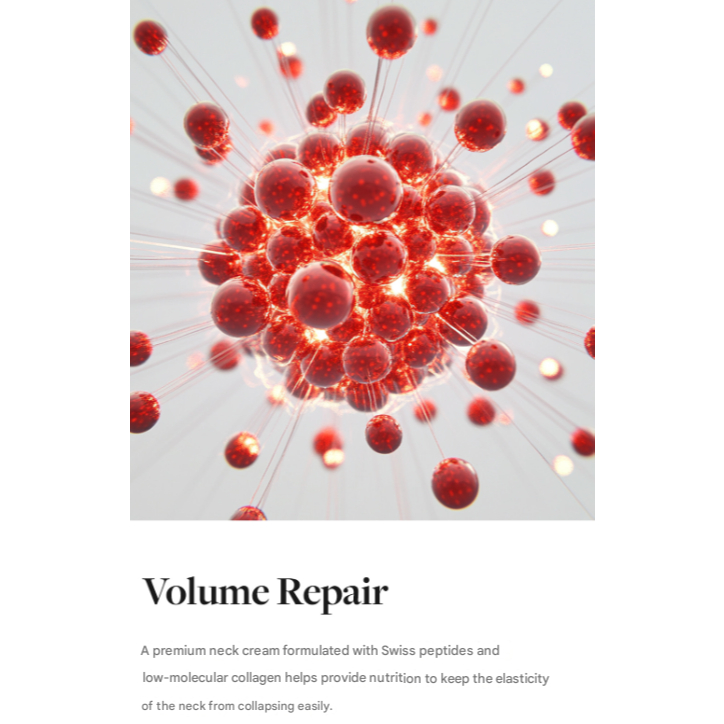 Volume Repair

A premium neck cream formulated with Swiss peptides and low-molecular collagen helps provide nutrition to keep the elasticity of the neck from collapsing easily.